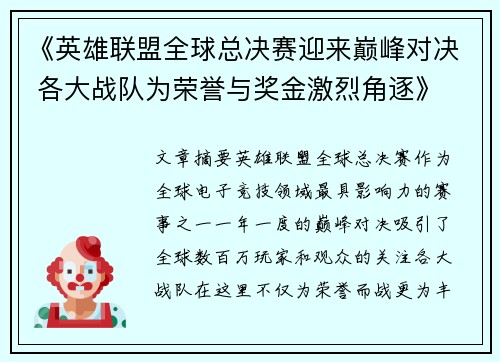 《英雄联盟全球总决赛迎来巅峰对决各大战队为荣誉与奖金激烈角逐》

文章摘要英雄联盟全球总决赛作为全球电子竞技领域最具影响力的赛事之一一年一度的巅峰对决吸引了全球数百万玩家和观众的关注各大战队在这里不仅为荣誉而战更为丰